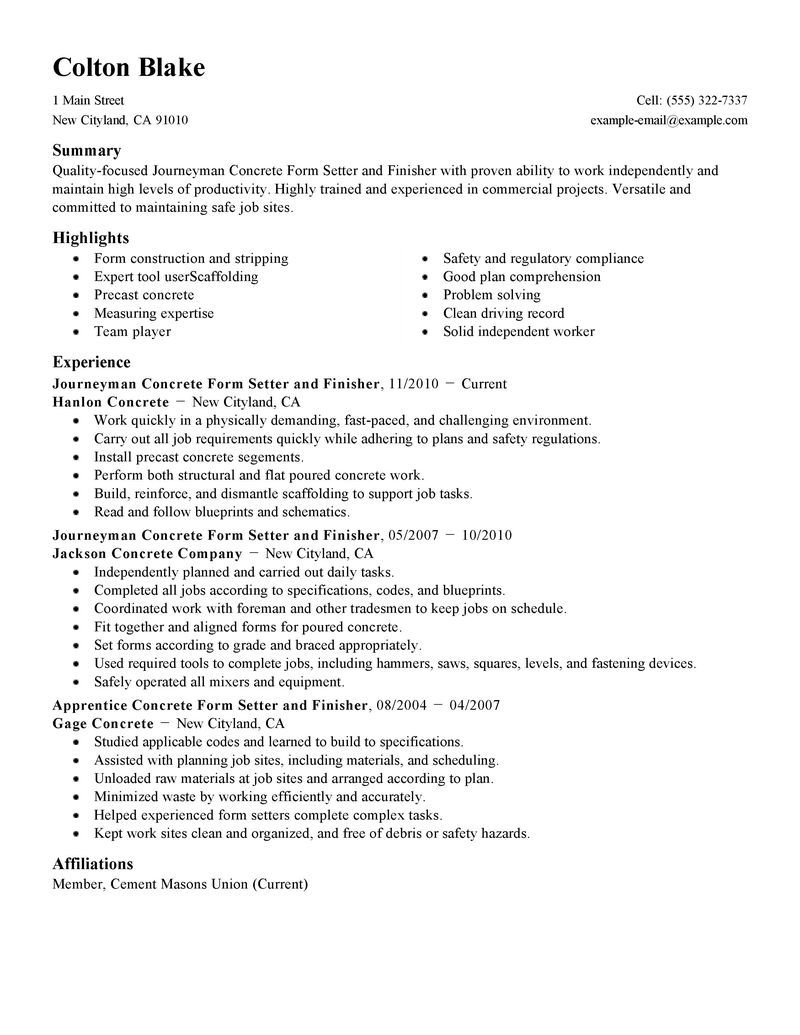 Colton Blake

1 Main Street
New Cityland, CA 91010

Cell: (555) 322-7337
example-email@example.com

Summary
Quality-focused Journeyman Concrete Form Setter and Finisher with proven ability to work independently and maintain high levels of productivity. Highly trained and experienced in commercial projects. Versatile and committed to maintaining safe job sites.

Highlights
- Form construction and stripping
- Expert tool userScaffolding
- Precast concrete
- Measuring expertise
- Team player

- Safety and regulatory compliance
- Good plan comprehension
- Problem solving
- Clean driving record
- Solid independent worker

Experience
Journeyman Concrete Form Setter and Finisher, 11/2010 − Current
Hanlon Concrete − New Cityland, CA
- Work quickly in a physically demanding, fast-paced, and challenging environment.
- Carry out all job requirements quickly while adhering to plans and safety regulations.
- Install precast concrete segements.
- Perform both structural and flat poured concrete work.
- Build, reinforce, and dismantle scaffolding to support job tasks.
- Read and follow blueprints and schematics.

Journeyman Concrete Form Setter and Finisher, 05/2007 − 10/2010
Jackson Concrete Company − New Cityland, CA
- Independently planned and carried out daily tasks.
- Completed all jobs according to specifications, codes, and blueprints.
- Coordinated work with foreman and other tradesmen to keep jobs on schedule.
- Fit together and aligned forms for poured concrete.
- Set forms according to grade and braced appropriately.
- Used required tools to complete jobs, including hammers, saws, squares, levels, and fastening devices.
- Safely operated all mixers and equipment.

Apprentice Concrete Form Setter and Finisher, 08/2004 − 04/2007
Gage Concrete − New Cityland, CA
- Studied applicable codes and learned to build to specifications.
- Assisted with planning job sites, including materials, and scheduling.
- Unloaded raw materials at job sites and arranged according to plan.
- Minimized waste by working efficiently and accurately.
- Helped experienced form setters complete complex tasks.
- Kept work sites clean and organized, and free of debris or safety hazards.

Affiliations
Member, Cement Masons Union (Current)